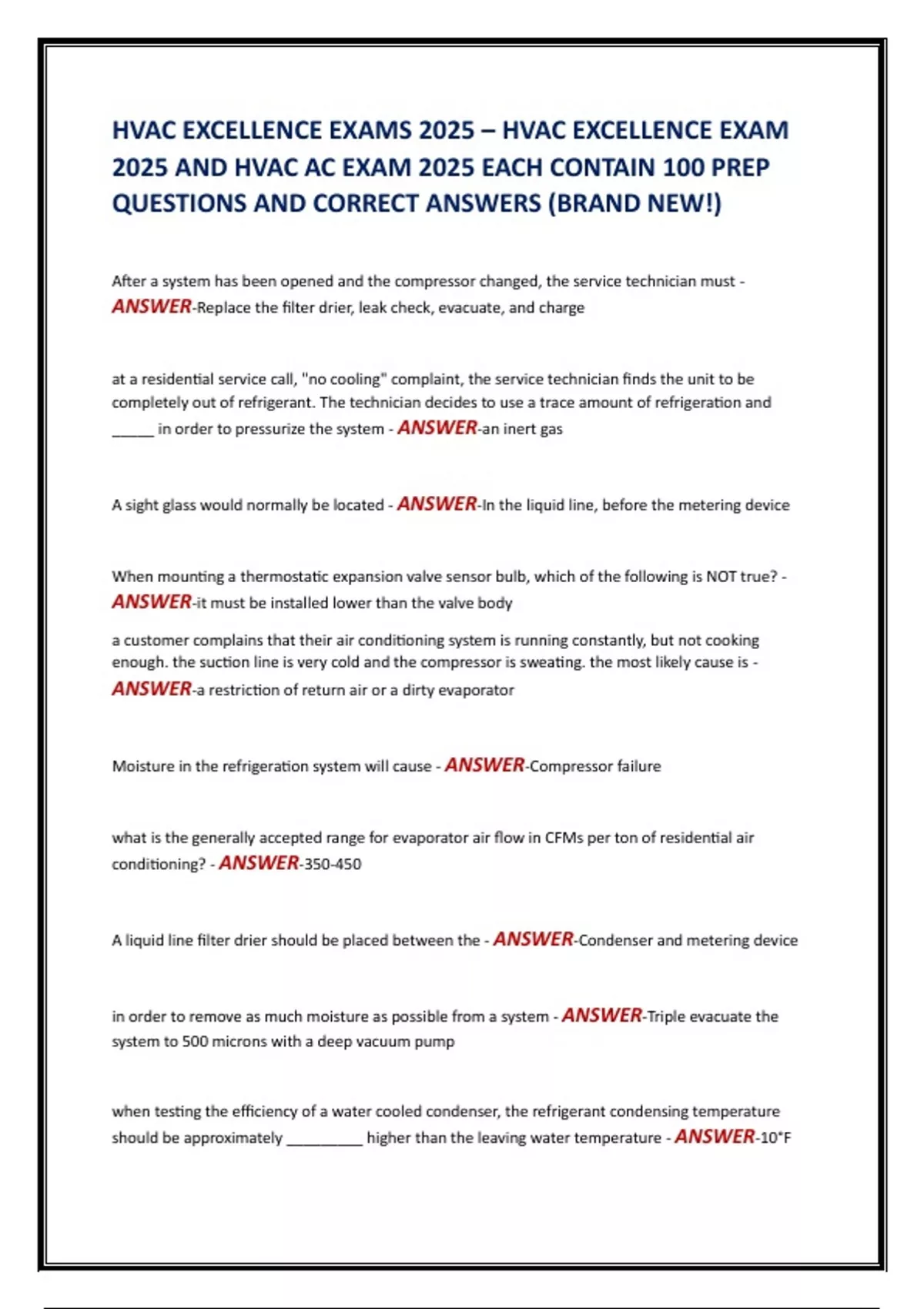 HVAC EXCELLENCE EXAMS 2025 – HVAC EXCELLENCE EXAM 2025 AND HVAC AC EXAM 2025 EACH CONTAIN 100 PREP QUESTIONS AND CORRECT ANSWERS (BRAND NEW!)

After a system has been opened and the compressor changed, the service technician must - ANSWER-Replace the filter drier, leak check, evacuate, and charge

at a residential service call, "no cooling" complaint, the service technician finds the unit to be completely out of refrigerant. The technician decides to use a trace amount of refrigeration and _____ in order to pressurize the system - ANSWER-an inert gas

A sight glass would normally be located - ANSWER-In the liquid line, before the metering device

When mounting a thermostatic expansion valve sensor bulb, which of the following is NOT true? - ANSWER-it must be installed lower than the valve body

a customer complains that their air conditioning system is running constantly, but not cooking enough. the suction line is very cold and the compressor is sweating. the most likely cause is - ANSWER-a restriction of return air or a dirty evaporator

Moisture in the refrigeration system will cause - ANSWER-Compressor failure

what is the generally accepted range for evaporator air flow in CFMs per ton of residential air conditioning? - ANSWER-350-450

A liquid line filter drier should be placed between the - ANSWER-Condenser and metering device

in order to remove as much moisture as possible from a system - ANSWER-Triple evacuate the system to 500 microns with a deep vacuum pump

when testing the efficiency of a water cooled condenser, the refrigerant condensing temperature should be approximately _________ higher than the leaving water temperature - ANSWER-10°F